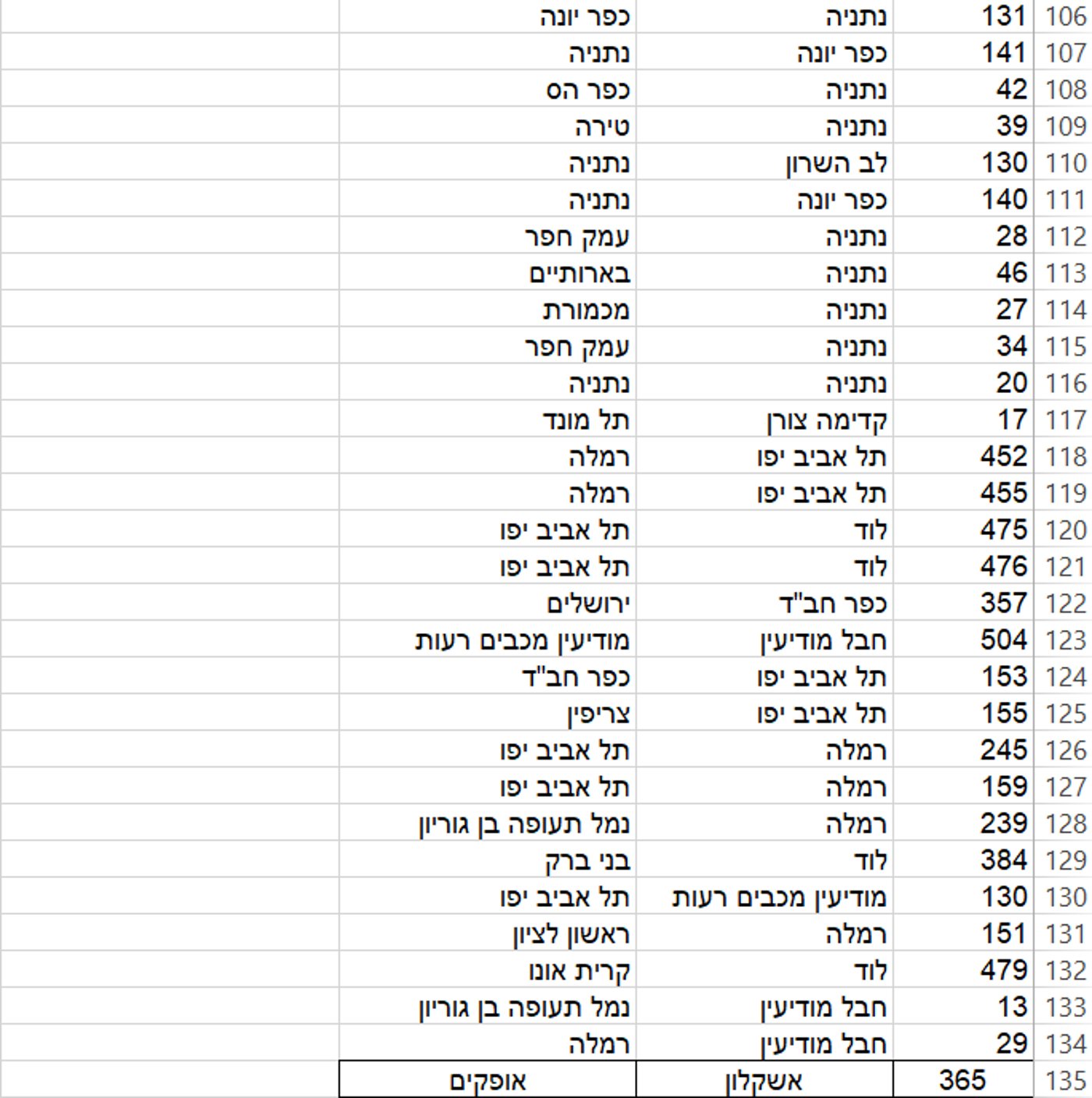 | 106 | 131 | נתניה | כפר יונה |
|---|---|---|---|
| 107 | 141 | כפר יונה | נתניה |
| 108 | 42 | נתניה | כפר הס |
| 109 | 39 | נתניה | טירה |
| 110 | 130 | לב השרון | נתניה |
| 111 | 140 | כפר יונה | נתניה |
| 112 | 28 | נתניה | עמק חפר |
| 113 | 46 | נתניה | בארותיים |
| 114 | 27 | נתניה | מכמורת |
| 115 | 34 | נתניה | עמק חפר |
| 116 | 20 | נתניה | נתניה |
| 117 | 17 | קדימה צורן | תל מונד |
| 118 | 452 | תל אביב יפו | רמלה |
| 119 | 455 | תל אביב יפו | רמלה |
| 120 | 475 | לוד | תל אביב יפו |
| 121 | 476 | לוד | תל אביב יפו |
| 122 | 357 | כפר חב"ד | ירושלים |
| 123 | 504 | חבל מודיעין | מודיעין מכבים רעות |
| 124 | 153 | תל אביב יפו | כפר חב"ד |
| 125 | 155 | תל אביב יפו | צריפין |
| 126 | 245 | רמלה | תל אביב יפו |
| 127 | 159 | רמלה | תל אביב יפו |
| 128 | 239 | רמלה | נמל תעופה בן גוריון |
| 129 | 384 | לוד | בני ברק |
| 130 | 130 | מודיעין מכבים רעות | תל אביב יפו |
| 131 | 151 | רמלה | ראשון לציון |
| 132 | 479 | לוד | קרית אונו |
| 133 | 13 | חבל מודיעין | נמל תעופה בן גוריון |
| 134 | 29 | חבל מודיעין | רמלה |
| 135 | 365 | אשקלון | אופקים |